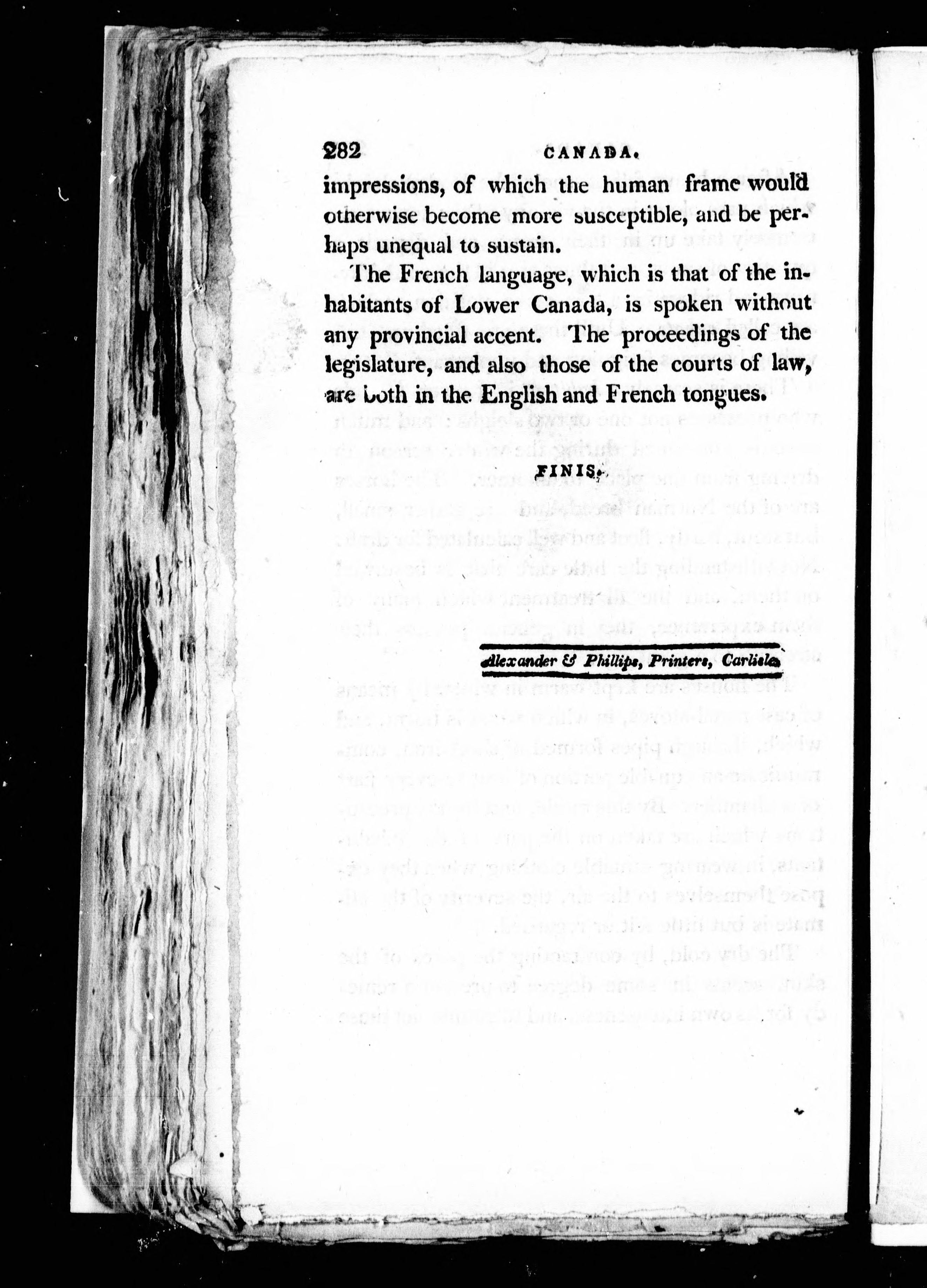 282 CANADA.

impressions, of which the human frame would otherwise become more susceptible, and be perhaps unequal to sustain.

The French language, which is that of the inhabitants of Lower Canada, is spoken without any provincial accent. The proceedings of the legislature, and also those of the courts of law, are both in the English and French tongues.

FINIS.

Alexander & Phillips, Printers, Carlisle.